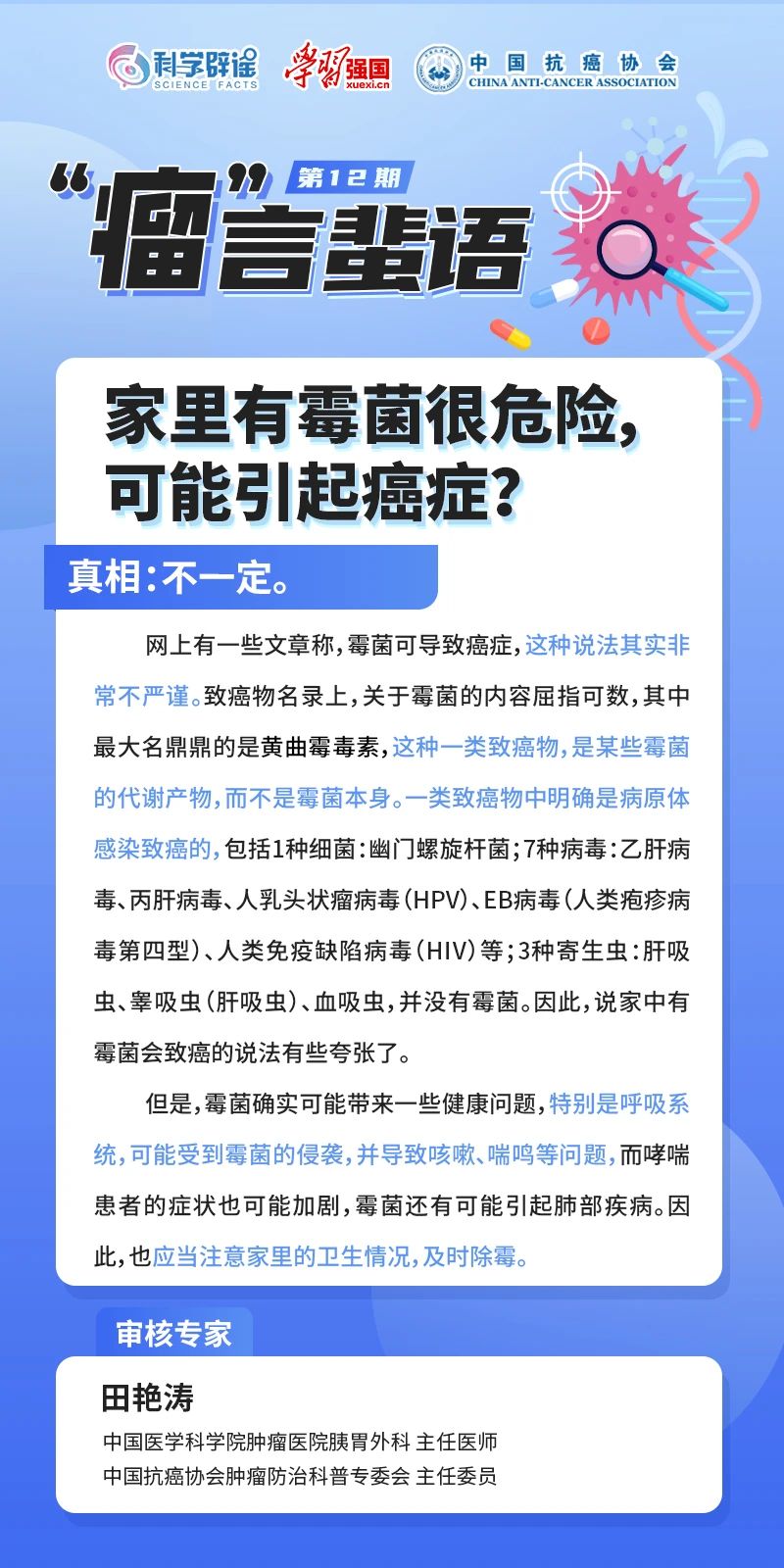 科学辟谣 SCIENCE FACTS 学习强国 xuexi.cn 中国抗癌协会 CHINA ANTI-CANCER ASSOCIATION

第12期

“瘤”言蜚语

家里有霉菌很危险，可能引起癌症？

真相：不一定。

网上有一些文章称，霉菌可导致癌症，这种说法其实非常不严谨。致癌物名录上，关于霉菌的内容屈指可数，其中最大名鼎鼎的是黄曲霉毒素，这种一类致癌物，是某些霉菌的代谢产物，而不是霉菌本身。一类致癌物中明确是病原体感染致癌的，包括1种细菌：幽门螺旋杆菌；7种病毒：乙肝病毒、丙肝病毒、人乳头状瘤病毒（HPV）、EB病毒（人类疱疹病毒第四型）、人类免疫缺陷病毒（HIV）等；3种寄生虫：肝吸虫、睾吸虫（肝吸虫）、血吸虫，并没有霉菌。因此，说家中有霉菌会致癌的说法有些夸张了。

但是，霉菌确实可能带来一些健康问题，特别是呼吸系统，可能受到霉菌的侵袭，并导致咳嗽、喘鸣等问题，而哮喘患者的症状也可能加剧，霉菌还有可能引起肺部疾病。因此，也应当注意家里的卫生情况，及时除霉。

审核专家

田艳涛

中国医学科学院肿瘤医院胰胃外科 主任医师

中国抗癌协会肿瘤防治科普专委会 主任委员